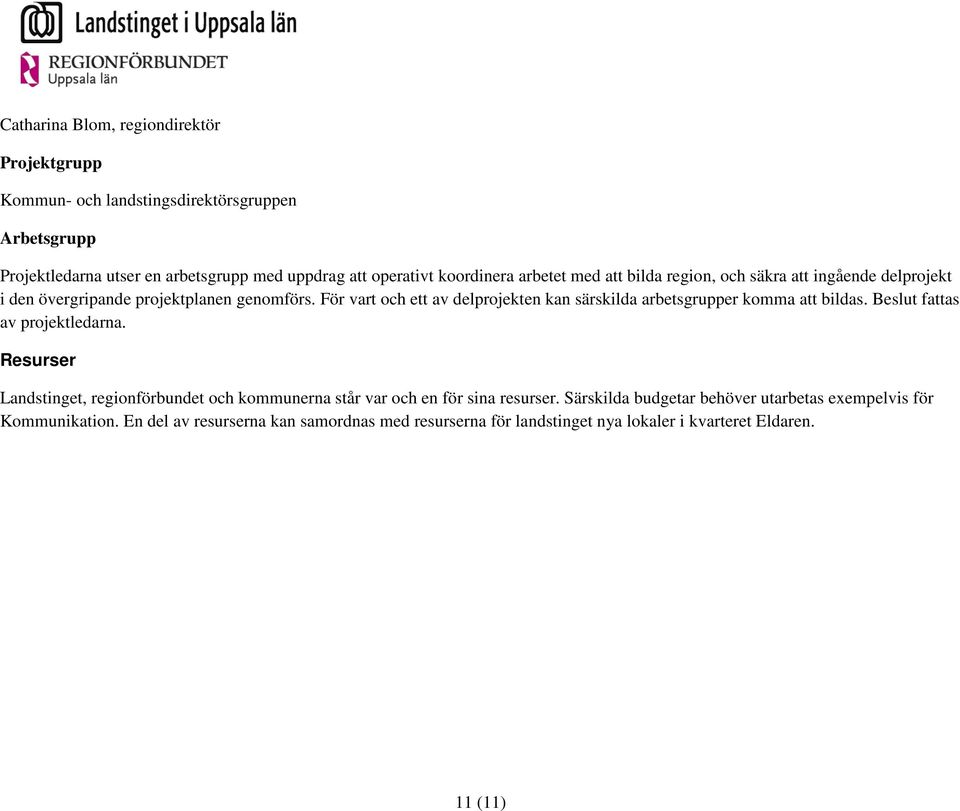 Landstinget i Uppsala län

REGIONFÖRBUNDET
Uppsala län

Catharina Blom, regiondirektör

Projektgrupp

Kommun- och landstingsdirektörsgruppen

Arbetsgrupp

Projektledarna utser en arbetsgrupp med uppdrag att operativt koordinera arbetet med att bilda region, och säkra att ingående delprojekt i den övergripande projektplanen genomförs. För vart och ett av delprojekten kan särskilda arbetsgrupper komma att bildas. Beslut fattas av projektledarna.

Resurser

Landstinget, regionförbundet och kommunerna står var och en för sina resurser. Särskilda budgetar behöver utarbetas exempelvis för Kommunikation. En del av resurserna kan samordnas med resurserna för landstinget nya lokaler i kvarteret Eldaren.

11 (11)